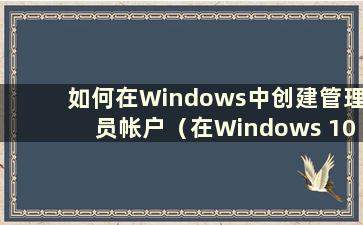 如何在Windows中创建管理员帐户（在Windows 10